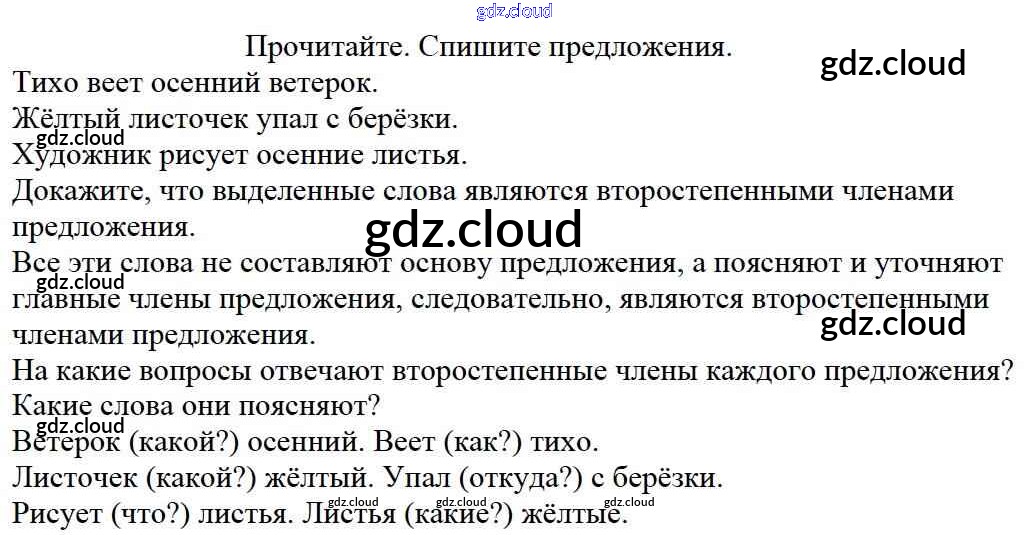 Прочитайте. Спишите предложения.

Тихо веет осенний ветерок.
Жёлтый листочек упал с берёзки.
Художник рисует осенние листья.

Докажите, что выделенные слова являются второстепенными членами предложения.

Все эти слова не составляют основу предложения, а поясняют и уточняют главные члены предложения, следовательно, являются второстепенными членами предложения.

На какие вопросы отвечают второстепенные члены каждого предложения? Какие слова они поясняют?

Ветерок (какой?) осенний. Веет (как?) тихо.
Листочек (какой?) жёлтый. Упал (откуда?) с берёзки.
Рисует (что?) листья. Листья (какие?) жёлтые.

gdz.cloud